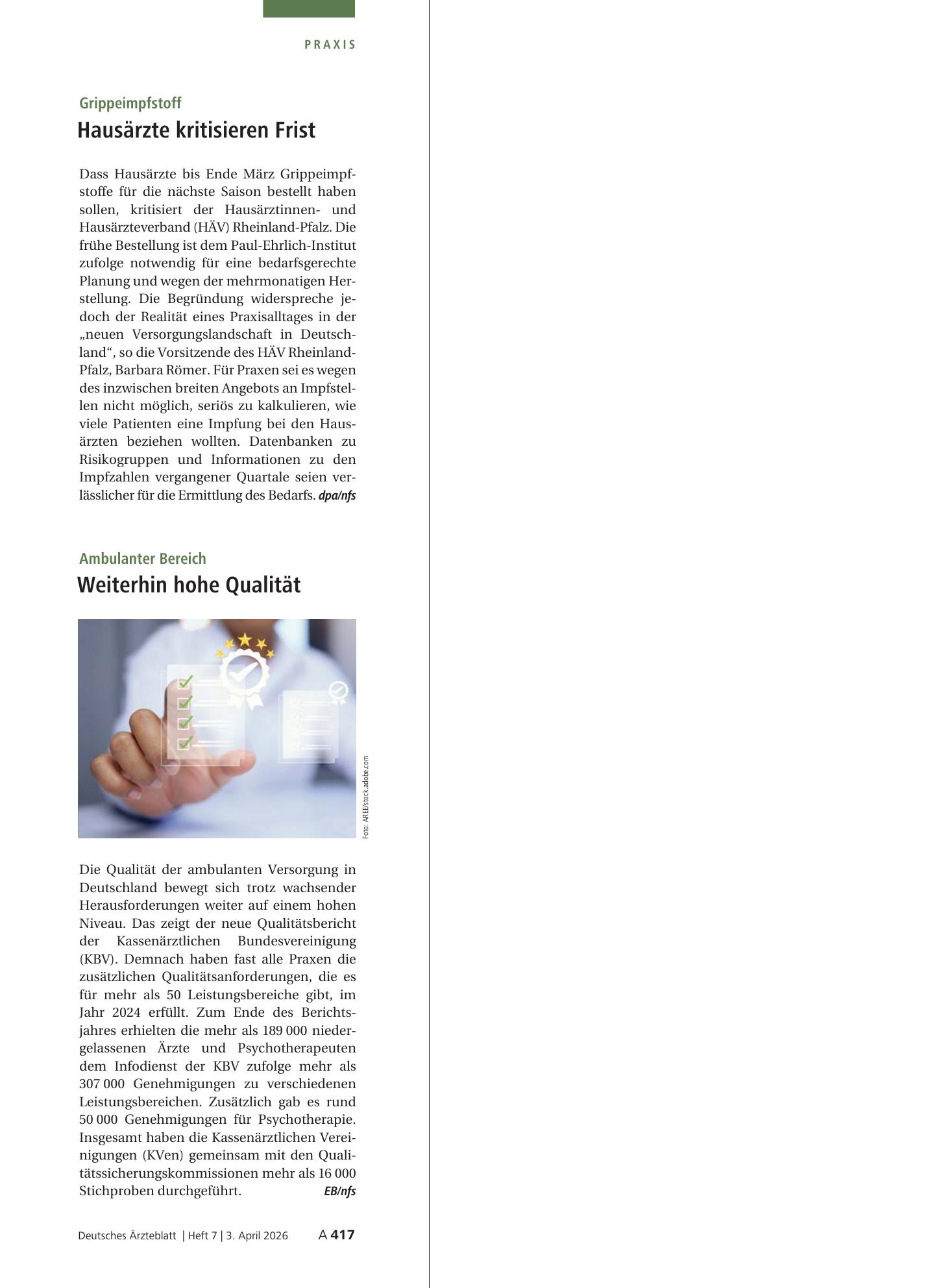 PRAXIS

Grippeimpfstoff

Hausärzte kritisieren Frist

Dass Hausärzte bis Ende März Grippeimpfstoffe für die nächste Saison bestellt haben sollen, kritisiert der Hausärztinnen- und Hausärzteverband (HÄV) Rheinland-Pfalz. Die frühe Bestellung ist dem Paul-Ehrlich-Institut zufolge notwendig für eine bedarfsgerechte Planung und wegen der mehrmonatigen Herstellung. Die Begründung widerspreche jedoch der Realität eines Praxisalltages in der „neuen Versorgungslandschaft in Deutschland“, so die Vorsitzende des HÄV Rheinland-Pfalz, Barbara Römer. Für Praxen sei es wegen des inzwischen breiten Angebots an Impfstellen nicht möglich, seriös zu kalkulieren, wie viele Patienten eine Impfung bei den Hausärzten beziehen wollten. Datenbanken zu Risikogruppen und Informationen zu den Impfzahlen vergangener Quartale seien verlässlicher für die Ermittlung des Bedarfs. dpa/nfs

Ambulanter Bereich

Weiterhin hohe Qualität

Foto: AREE/stock.adobe.com

Die Qualität der ambulanten Versorgung in Deutschland bewegt sich trotz wachsender Herausforderungen weiter auf einem hohen Niveau. Das zeigt der neue Qualitätsbericht der Kassenärztlichen Bundesvereinigung (KBV). Demnach haben fast alle Praxen die zusätzlichen Qualitätsanforderungen, die es für mehr als 50 Leistungsbereiche gibt, im Jahr 2024 erfüllt. Zum Ende des Berichtsjahres erhielten die mehr als 189 000 niedergelassenen Ärzte und Psychotherapeuten dem Infodienst der KBV zufolge mehr als 307 000 Genehmigungen zu verschiedenen Leistungsbereichen. Zusätzlich gab es rund 50 000 Genehmigungen für Psychotherapie. Insgesamt haben die Kassenärztlichen Vereinigungen (KVen) gemeinsam mit den Qualitätssicherungskommissionen mehr als 16 000 Stichproben durchgeführt. EB/nfs

Deutsches Ärzteblatt | Heft 7 | 3. April 2026 A 417